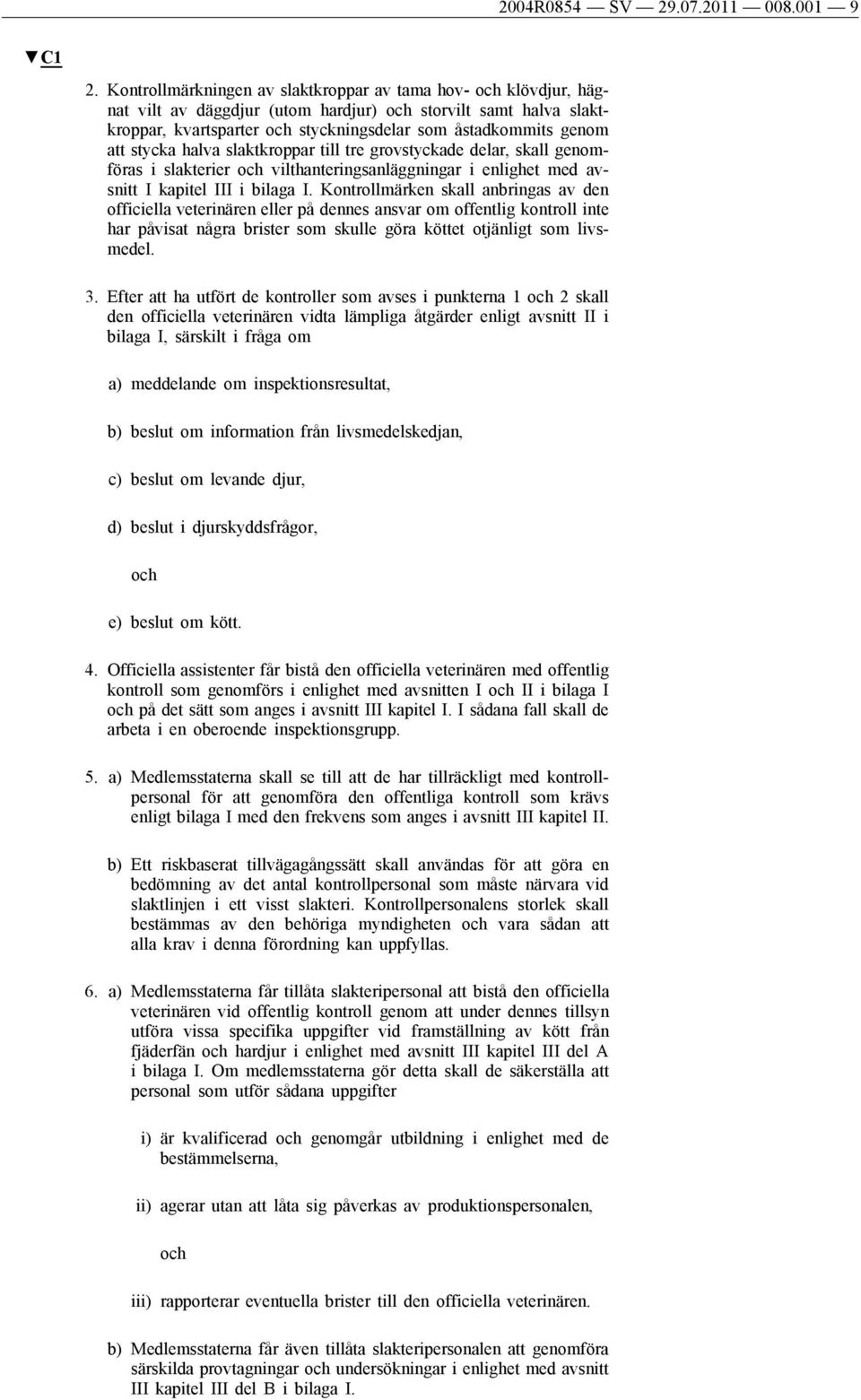 2004R0854 — SV — 29.07.2011 — 008.001 — 9

▼C1

2. Kontrollmärkningen av slaktkroppar av tama hov- och klövdjur, hägnat vilt av däggdjur (utom hardjur) och storvilt samt halva slaktkroppar, kvartsparter och styckningsdelar som åstadkommits genom att stycka halva slaktkroppar till tre grovstyckade delar, skall genomföras i slakterier och vilthanteringsanläggningar i enlighet med avsnitt I kapitel III i bilaga I. Kontrollmärken skall anbringas av den officiella veterinären eller på dennes ansvar om offentlig kontroll inte har påvisat några brister som skulle göra köttet otjänligt som livsmedel.

3. Efter att ha utfört de kontroller som avses i punkterna 1 och 2 skall den officiella veterinären vidta lämpliga åtgärder enligt avsnitt II i bilaga I, särskilt i fråga om

a) meddelande om inspektionsresultat,

b) beslut om information från livsmedelskedjan,

c) beslut om levande djur,

d) beslut i djurskyddsfrågor,

och

e) beslut om kött.

4. Officiella assistenter får bistå den officiella veterinären med offentlig kontroll som genomförs i enlighet med avsnitten I och II i bilaga I och på det sätt som anges i avsnitt III kapitel I. I sådana fall skall de arbeta i en oberoende inspektionsgrupp.

5. a) Medlemsstaterna skall se till att de har tillräckligt med kontrollpersonal för att genomföra den offentliga kontroll som krävs enligt bilaga I med den frekvens som anges i avsnitt III kapitel II.

b) Ett riskbaserat tillvägagångssätt skall användas för att göra en bedömning av det antal kontrollpersonal som måste närvara vid slaktlinjen i ett visst slakteri. Kontrollpersonalens storlek skall bestämmas av den behöriga myndigheten och vara sådan att alla krav i denna förordning kan uppfyllas.

6. a) Medlemsstaterna får tillåta slakteripersonal att bistå den officiella veterinären vid offentlig kontroll genom att under dennes tillsyn utföra vissa specifika uppgifter vid framställning av kött från fjäderfän och hardjur i enlighet med avsnitt III kapitel III del A i bilaga I. Om medlemsstaterna gör detta skall de säkerställa att personal som utför sådana uppgifter

i) är kvalificerad och genomgår utbildning i enlighet med de bestämmelserna,

ii) agerar utan att låta sig påverkas av produktionspersonalen,

och

iii) rapporterar eventuella brister till den officiella veterinären.

b) Medlemsstaterna får även tillåta slakteripersonalen att genomföra särskilda provtagningar och undersökningar i enlighet med avsnitt III kapitel III del B i bilaga I.